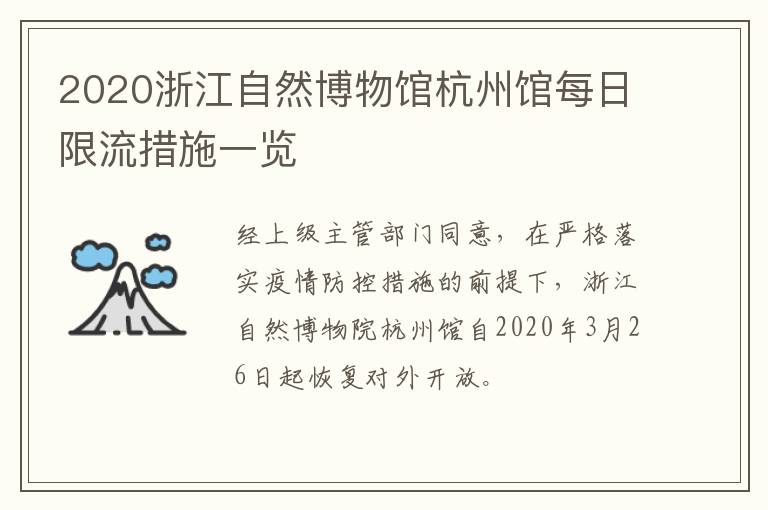 2020浙江自然博物馆杭州馆每日限流措施一览

经上级主管部门同意，在严格落实疫情防控措施的前提下，浙江自然博物院杭州馆自2020年3月26日起恢复对外开放。